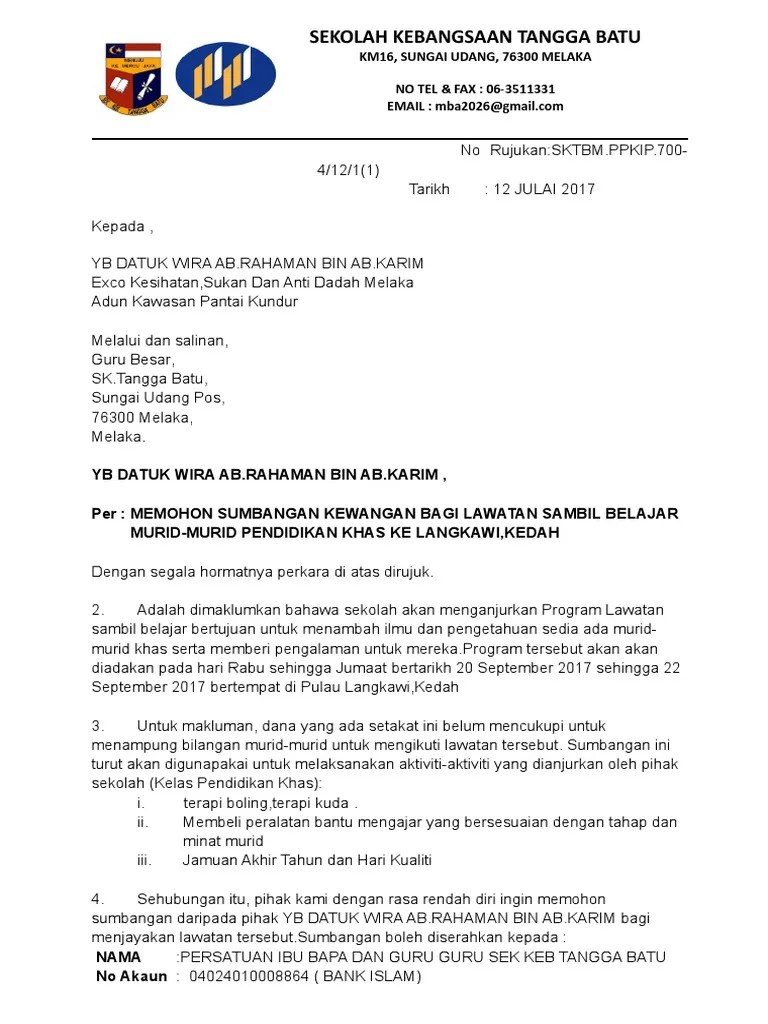 SEKOLAH KEBANGSAAN TANGGA BATU
KM16, SUNGAI UDANG, 76300 MELAKA

NO TEL & FAX : 06-3511331
EMAIL : mba2026@gmail.com

No Rujukan:SKTBM.PPKIP.700-4/12/1(1)
Tarikh : 12 JULAI 2017

Kepada ,

YB DATUK WIRA AB.RAHAMAN BIN AB.KARIM
Exco Kesihatan,Sukan Dan Anti Dadah Melaka
Adun Kawasan Pantai Kundur

Melalui dan salinan,
Guru Besar,
SK.Tangga Batu,
Sungai Udang Pos,
76300 Melaka,
Melaka.

YB DATUK WIRA AB.RAHAMAN BIN AB.KARIM ,

Per : MEMOHON SUMBANGAN KEWANGAN BAGI LAWATAN SAMBIL BELAJAR MURID-MURID PENDIDIKAN KHAS KE LANGKAWI,KEDAH

Dengan segala hormatnya perkara di atas dirujuk.

2. Adalah dimaklumkan bahawa sekolah akan menganjurkan Program Lawatan sambil belajar bertujuan untuk menambah ilmu dan pengetahuan sedia ada murid-murid khas serta memberi pengalaman untuk mereka.Program tersebut akan akan diadakan pada hari Rabu sehingga Jumaat bertarikh 20 September 2017 sehingga 22 September 2017 bertempat di Pulau Langkawi,Kedah

3. Untuk makluman, dana yang ada setakat ini belum mencukupi untuk menampung bilangan murid-murid untuk mengikuti lawatan tersebut. Sumbangan ini turut akan digunapakai untuk melaksanakan aktiviti-aktiviti yang dianjurkan oleh pihak sekolah (Kelas Pendidikan Khas):
i. terapi boling,terapi kuda .
ii. Membeli peralatan bantu mengajar yang bersesuaian dengan tahap dan minat murid
iii. Jamuan Akhir Tahun dan Hari Kualiti

4. Sehubungan itu, pihak kami dengan rasa rendah diri ingin memohon sumbangan daripada pihak YB DATUK WIRA AB.RAHAMAN BIN AB.KARIM bagi menjayakan lawatan tersebut.Sumbangan boleh diserahkan kepada :
NAMA :PERSATUAN IBU BAPA DAN GURU GURU SEK KEB TANGGA BATU
No Akaun : 04024010008864 ( BANK ISLAM)